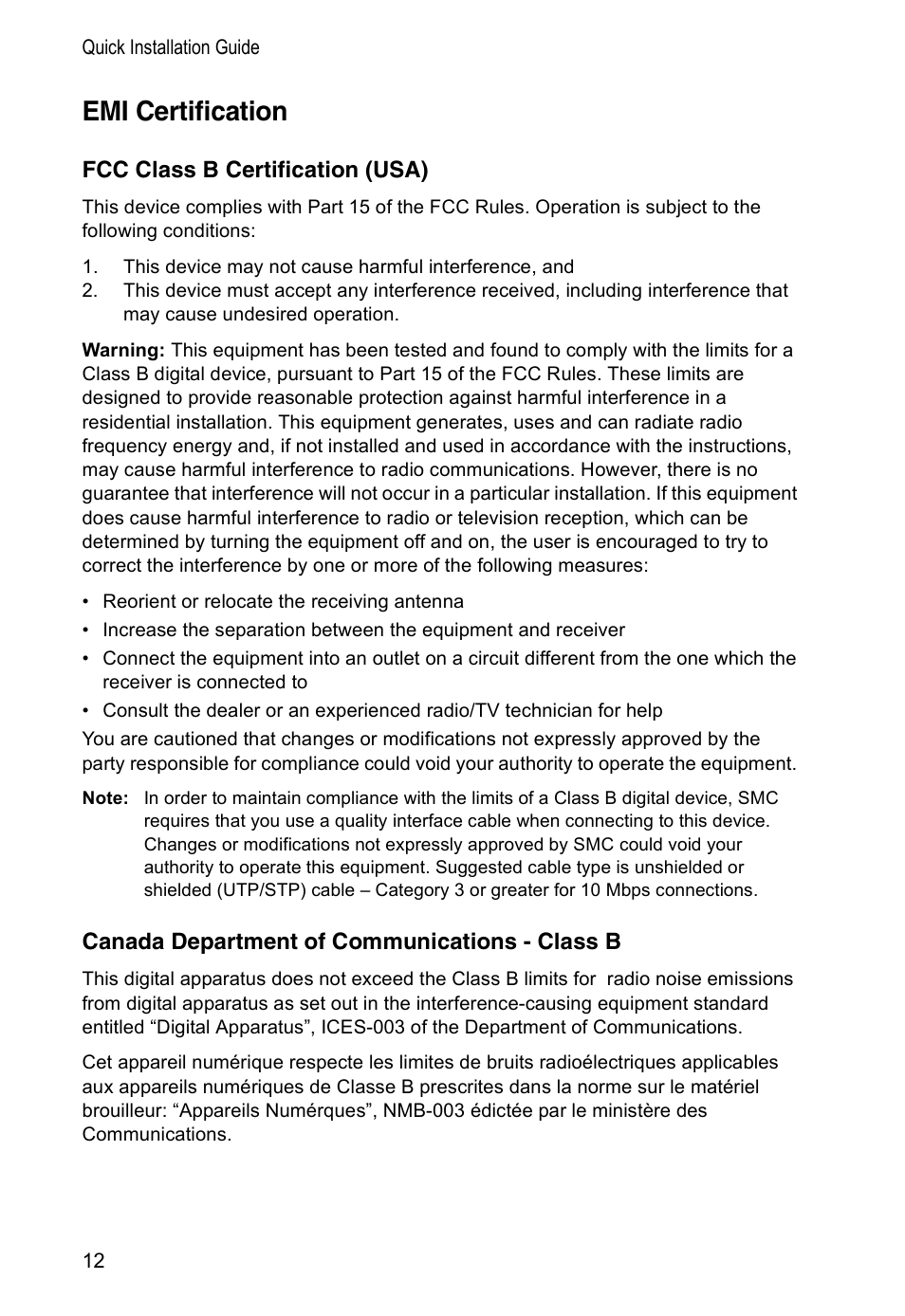 Quick Installation Guide

EMI Certification

FCC Class B Certification (USA)

This device complies with Part 15 of the FCC Rules. Operation is subject to the following conditions:

1. This device may not cause harmful interference, and
2. This device must accept any interference received, including interference that may cause undesired operation.

Warning: This equipment has been tested and found to comply with the limits for a Class B digital device, pursuant to Part 15 of the FCC Rules. These limits are designed to provide reasonable protection against harmful interference in a residential installation. This equipment generates, uses and can radiate radio frequency energy and, if not installed and used in accordance with the instructions, may cause harmful interference to radio communications. However, there is no guarantee that interference will not occur in a particular installation. If this equipment does cause harmful interference to radio or television reception, which can be determined by turning the equipment off and on, the user is encouraged to try to correct the interference by one or more of the following measures:

• Reorient or relocate the receiving antenna
• Increase the separation between the equipment and receiver
• Connect the equipment into an outlet on a circuit different from the one which the receiver is connected to
• Consult the dealer or an experienced radio/TV technician for help

You are cautioned that changes or modifications not expressly approved by the party responsible for compliance could void your authority to operate the equipment.

Note: In order to maintain compliance with the limits of a Class B digital device, SMC requires that you use a quality interface cable when connecting to this device. Changes or modifications not expressly approved by SMC could void your authority to operate this equipment. Suggested cable type is unshielded or shielded (UTP/STP) cable – Category 3 or greater for 10 Mbps connections.

Canada Department of Communications - Class B

This digital apparatus does not exceed the Class B limits for radio noise emissions from digital apparatus as set out in the interference-causing equipment standard entitled “Digital Apparatus”, ICES-003 of the Department of Communications.

Cet appareil numérique respecte les limites de bruits radioélectriques applicables aux appareils numériques de Classe B prescrites dans la norme sur le matériel brouilleur: “Appareils Numérques”, NMB-003 édictée par le ministère des Communications.

12